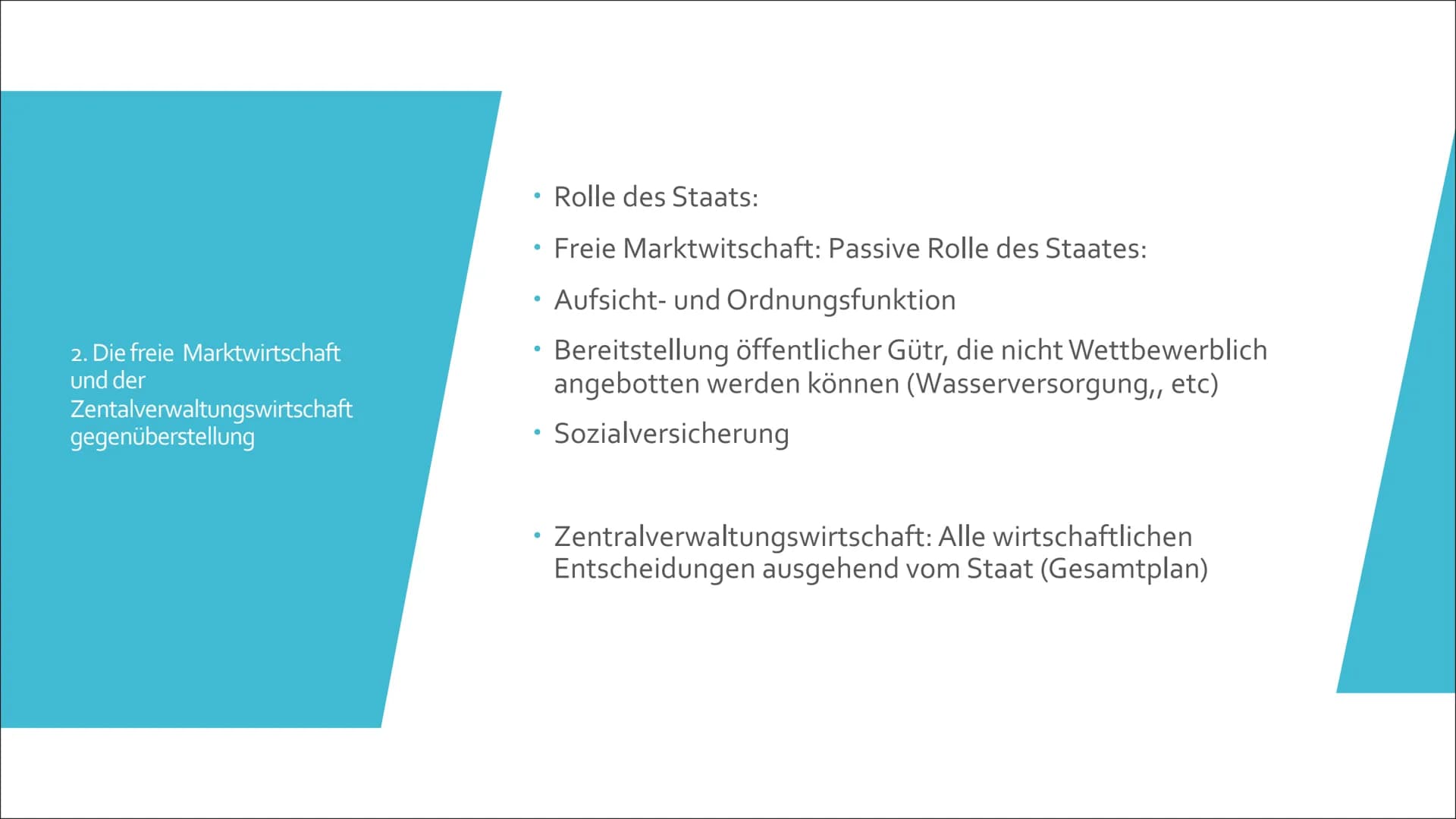 2. Die freie Marktwirtschaft und der Zentalverwaltungswirtschaft gegenüberstellung

• Rolle des Staats:

• Freie Marktwitschaft: Passive Rolle des Staates:

• Aufsicht- und Ordnungsfunktion

• Bereitstellung öffentlicher Gütr, die nicht Wettbewerblich angebotten werden können (Wasserversorgung,, etc)

• Sozialversicherung

• Zentralverwaltungswirtschaft: Alle wirtschaftlichen Entscheidungen ausgehend vom Staat (Gesamtplan)